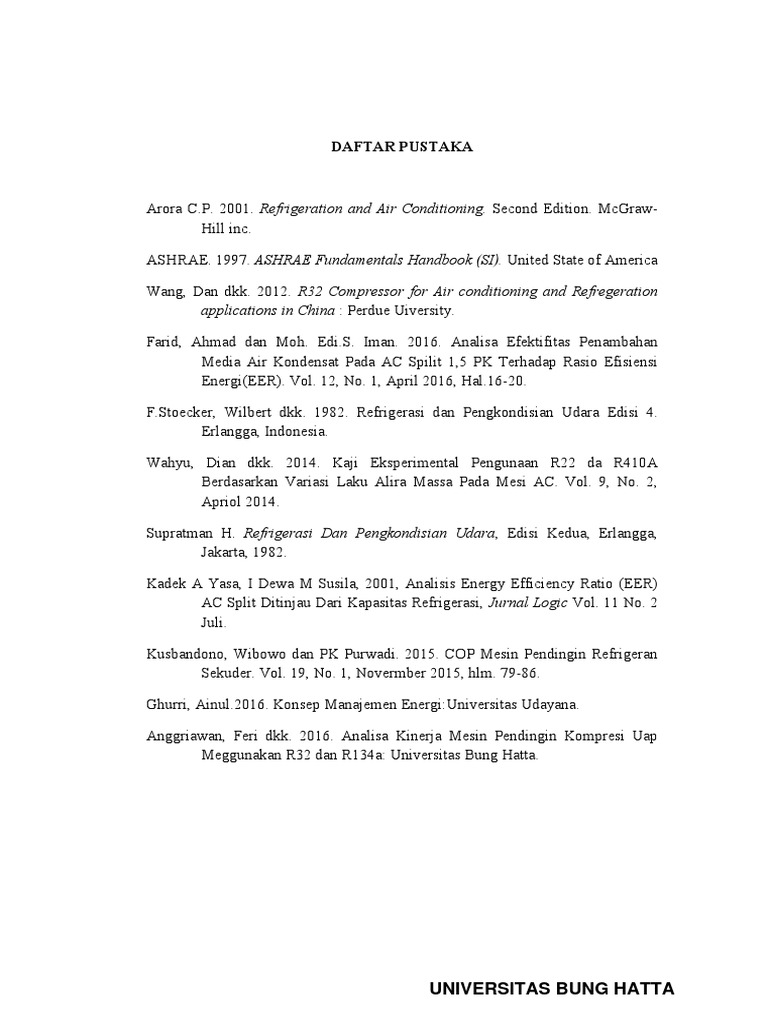 DAFTAR PUSTAKA

Arora C.P. 2001. Refrigeration and Air Conditioning. Second Edition. McGraw-Hill inc.

ASHRAE. 1997. ASHRAE Fundamentals Handbook (SI). United State of America

Wang, Dan dkk. 2012. R32 Compressor for Air conditioning and Refregeration applications in China : Perdue Uiversity.

Farid, Ahmad dan Moh. Edi.S. Iman. 2016. Analisa Efektifitas Penambahan Media Air Kondensat Pada AC Spilit 1,5 PK Terhadap Rasio Efisiensi Energi(EER). Vol. 12, No. 1, April 2016, Hal.16-20.

F.Stoecker, Wilbert dkk. 1982. Refrigerasi dan Pengkondisian Udara Edisi 4. Erlangga, Indonesia.

Wahyu, Dian dkk. 2014. Kaji Eksperimental Pengunaan R22 da R410A Berdasarkan Variasi Laku Alira Massa Pada Mesi AC. Vol. 9, No. 2, Apriol 2014.

Supratman H. Refrigerasi Dan Pengkondisian Udara, Edisi Kedua, Erlangga, Jakarta, 1982.

Kadek A Yasa, I Dewa M Susila, 2001, Analisis Energy Efficiency Ratio (EER) AC Split Ditinjau Dari Kapasitas Refrigerasi, Jurnal Logic Vol. 11 No. 2 Juli.

Kusbandono, Wibowo dan PK Purwadi. 2015. COP Mesin Pendingin Refrigeran Sekuder. Vol. 19, No. 1, Novermber 2015, hlm. 79-86.

Ghurri, Ainul.2016. Konsep Manajemen Energi:Universitas Udayana.

Anggriawan, Feri dkk. 2016. Analisa Kinerja Mesin Pendingin Kompresi Uap Meggunakan R32 dan R134a: Universitas Bung Hatta.

UNIVERSITAS BUNG HATTA